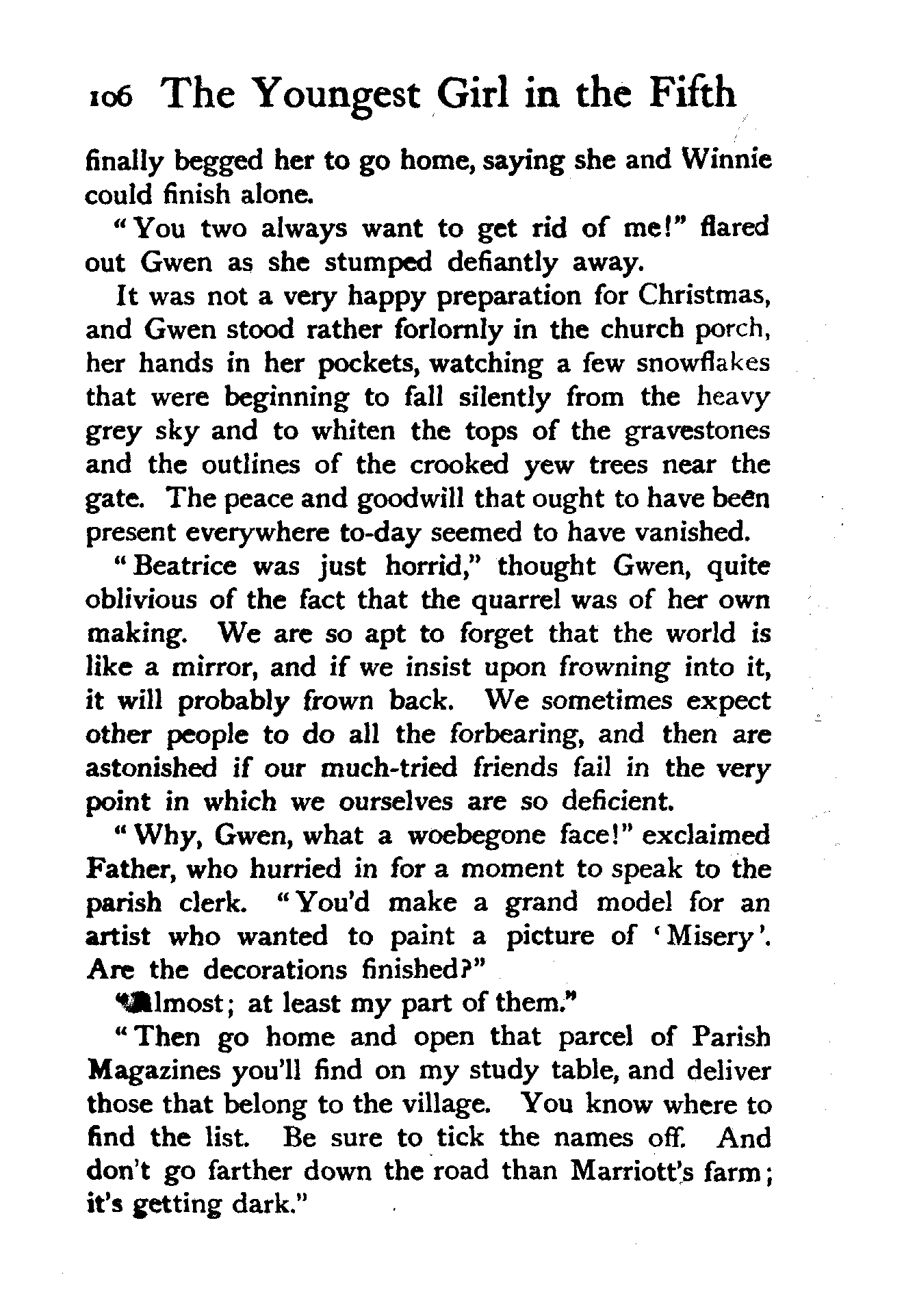 106 The Youngest Girl in the Fifth

finally begged her to go home, saying she and Winnie could finish alone.

"You two always want to get rid of me!" flared out Gwen as she stumped defiantly away.

It was not a very happy preparation for Christmas, and Gwen stood rather forlornly in the church porch, her hands in her pockets, watching a few snowflakes that were beginning to fall silently from the heavy grey sky and to whiten the tops of the gravestones and the outlines of the crooked yew trees near the gate. The peace and goodwill that ought to have been present everywhere to-day seemed to have vanished.

"Beatrice was just horrid," thought Gwen, quite oblivious of the fact that the quarrel was of her own making. We are so apt to forget that the world is like a mirror, and if we insist upon frowning into it, it will probably frown back. We sometimes expect other people to do all the forbearing, and then are astonished if our much-tried friends fail in the very point in which we ourselves are so deficient.

"Why, Gwen, what a woebegone face!" exclaimed Father, who hurried in for a moment to speak to the parish clerk. "You'd make a grand model for an artist who wanted to paint a picture of 'Misery'. Are the decorations finished?"

"Almost; at least my part of them."

"Then go home and open that parcel of Parish Magazines you'll find on my study table, and deliver those that belong to the village. You know where to find the list. Be sure to tick the names off. And don't go farther down the road than Marriott's farm; it's getting dark."